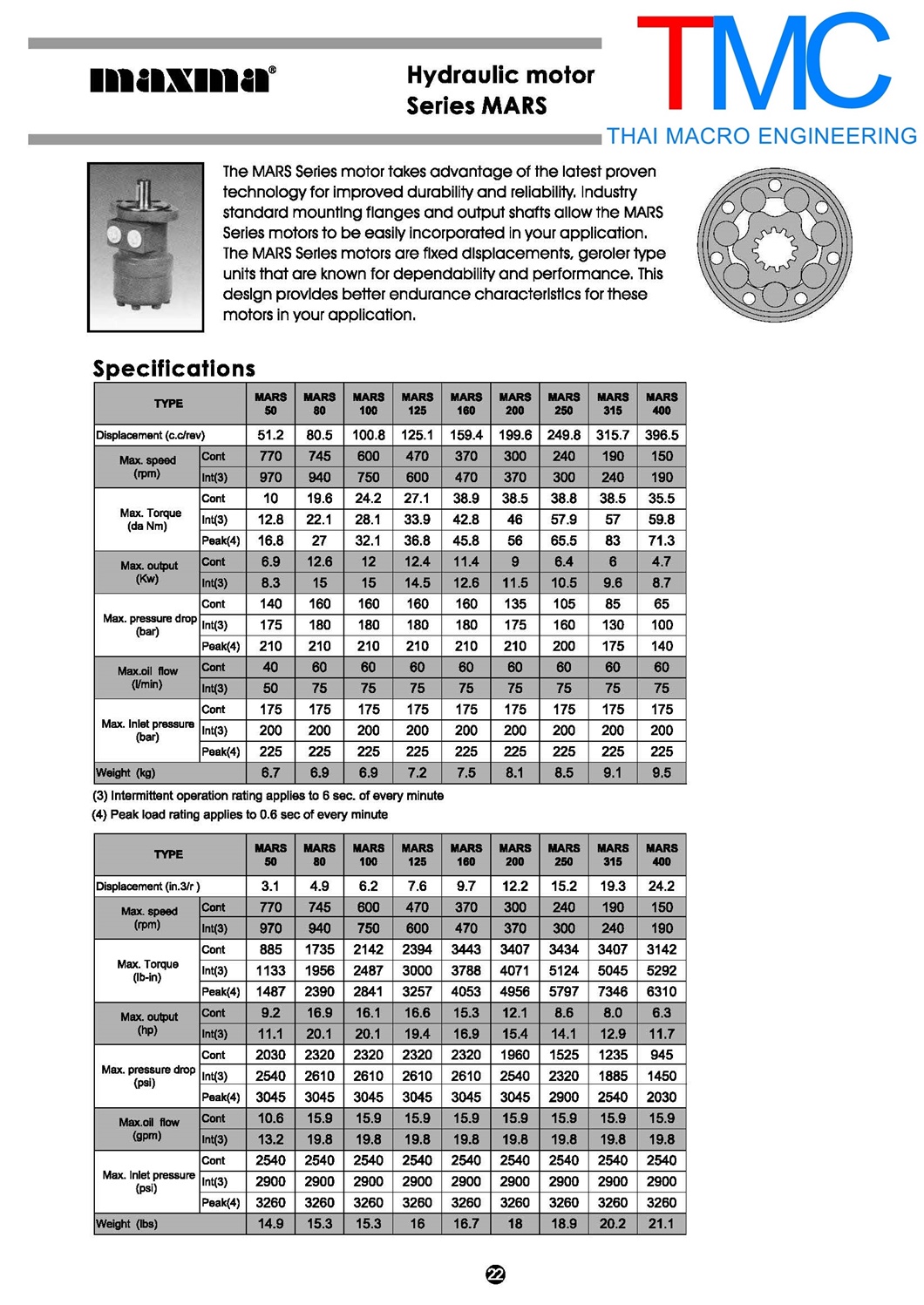 maxma®

Hydraulic motor
Series MARS

TMC
THAI MACRO ENGINEERING

The MARS Series motor takes advantage of the latest proven technology for improved durability and reliability. Industry standard mounting flanges and output shafts allow the MARS Series motors to be easily incorporated in your application. The MARS Series motors are fixed displacements, geroler type units that are known for dependability and performance. This design provides better endurance characteristics for these motors in your application.

Specifications

| TYPE | | MARS 50 | MARS 80 | MARS 100 | MARS 125 | MARS 160 | MARS 200 | MARS 250 | MARS 315 | MARS 400 |
|---|---|---|---|---|---|---|---|---|---|---|
| Displacement (c.c/rev) | | 51.2 | 80.5 | 100.8 | 125.1 | 159.4 | 199.6 | 249.8 | 315.7 | 396.5 |
| Max. speed (rpm) | Cont | 770 | 745 | 600 | 470 | 370 | 300 | 240 | 190 | 150 |
| | Int(3) | 970 | 940 | 750 | 600 | 470 | 370 | 300 | 240 | 190 |
| Max. Torque (da Nm) | Cont | 10 | 19.6 | 24.2 | 27.1 | 38.9 | 38.5 | 38.8 | 38.5 | 35.5 |
| | Int(3) | 12.8 | 22.1 | 28.1 | 33.9 | 42.8 | 46 | 57.9 | 57 | 59.8 |
| | Peak(4) | 16.8 | 27 | 32.1 | 36.8 | 45.8 | 56 | 65.5 | 83 | 71.3 |
| Max. output (Kw) | Cont | 6.9 | 12.6 | 12 | 12.4 | 11.4 | 9 | 6.4 | 6 | 4.7 |
| | Int(3) | 8.3 | 15 | 15 | 14.5 | 12.6 | 11.5 | 10.5 | 9.6 | 8.7 |
| Max. pressure drop (bar) | Cont | 140 | 160 | 160 | 160 | 160 | 135 | 105 | 85 | 65 |
| | Int(3) | 175 | 180 | 180 | 180 | 180 | 175 | 160 | 130 | 100 |
| | Peak(4) | 210 | 210 | 210 | 210 | 210 | 210 | 200 | 175 | 140 |
| Max.oil flow (l/min) | Cont | 40 | 60 | 60 | 60 | 60 | 60 | 60 | 60 | 60 |
| | Int(3) | 50 | 75 | 75 | 75 | 75 | 75 | 75 | 75 | 75 |
| Max. Inlet pressure (bar) | Cont | 175 | 175 | 175 | 175 | 175 | 175 | 175 | 175 | 175 |
| | Int(3) | 200 | 200 | 200 | 200 | 200 | 200 | 200 | 200 | 200 |
| | Peak(4) | 225 | 225 | 225 | 225 | 225 | 225 | 225 | 225 | 225 |
| Weight (kg) | | 6.7 | 6.9 | 6.9 | 7.2 | 7.5 | 8.1 | 8.5 | 9.1 | 9.5 |

(3) Intermittent operation rating applies to 6 sec. of every minute
(4) Peak load rating applies to 0.6 sec of every minute

| TYPE | | MARS 50 | MARS 80 | MARS 100 | MARS 125 | MARS 160 | MARS 200 | MARS 250 | MARS 315 | MARS 400 |
|---|---|---|---|---|---|---|---|---|---|---|
| Displacement (in.3/r ) | | 3.1 | 4.9 | 6.2 | 7.6 | 9.7 | 12.2 | 15.2 | 19.3 | 24.2 |
| Max. speed (rpm) | Cont | 770 | 745 | 600 | 470 | 370 | 300 | 240 | 190 | 150 |
| | Int(3) | 970 | 940 | 750 | 600 | 470 | 370 | 300 | 240 | 190 |
| Max. Torque (lb-in) | Cont | 885 | 1735 | 2142 | 2394 | 3443 | 3407 | 3434 | 3407 | 3142 |
| | Int(3) | 1133 | 1956 | 2487 | 3000 | 3788 | 4071 | 5124 | 5045 | 5292 |
| | Peak(4) | 1487 | 2390 | 2841 | 3257 | 4053 | 4956 | 5797 | 7346 | 6310 |
| Max. output (hp) | Cont | 9.2 | 16.9 | 16.1 | 16.6 | 15.3 | 12.1 | 8.6 | 8.0 | 6.3 |
| | Int(3) | 11.1 | 20.1 | 20.1 | 19.4 | 16.9 | 15.4 | 14.1 | 12.9 | 11.7 |
| Max. pressure drop (psi) | Cont | 2030 | 2320 | 2320 | 2320 | 2320 | 1960 | 1525 | 1235 | 945 |
| | Int(3) | 2540 | 2610 | 2610 | 2610 | 2610 | 2540 | 2320 | 1885 | 1450 |
| | Peak(4) | 3045 | 3045 | 3045 | 3045 | 3045 | 3045 | 2900 | 2540 | 2030 |
| Max.oil flow (gpm) | Cont | 10.6 | 15.9 | 15.9 | 15.9 | 15.9 | 15.9 | 15.9 | 15.9 | 15.9 |
| | Int(3) | 13.2 | 19.8 | 19.8 | 19.8 | 19.8 | 19.8 | 19.8 | 19.8 | 19.8 |
| Max. Inlet pressure (psi) | Cont | 2540 | 2540 | 2540 | 2540 | 2540 | 2540 | 2540 | 2540 | 2540 |
| | Int(3) | 2900 | 2900 | 2900 | 2900 | 2900 | 2900 | 2900 | 2900 | 2900 |
| | Peak(4) | 3260 | 3260 | 3260 | 3260 | 3260 | 3260 | 3260 | 3260 | 3260 |
| Weight (lbs) | | 14.9 | 15.3 | 15.3 | 16 | 16.7 | 18 | 18.9 | 20.2 | 21.1 |

22